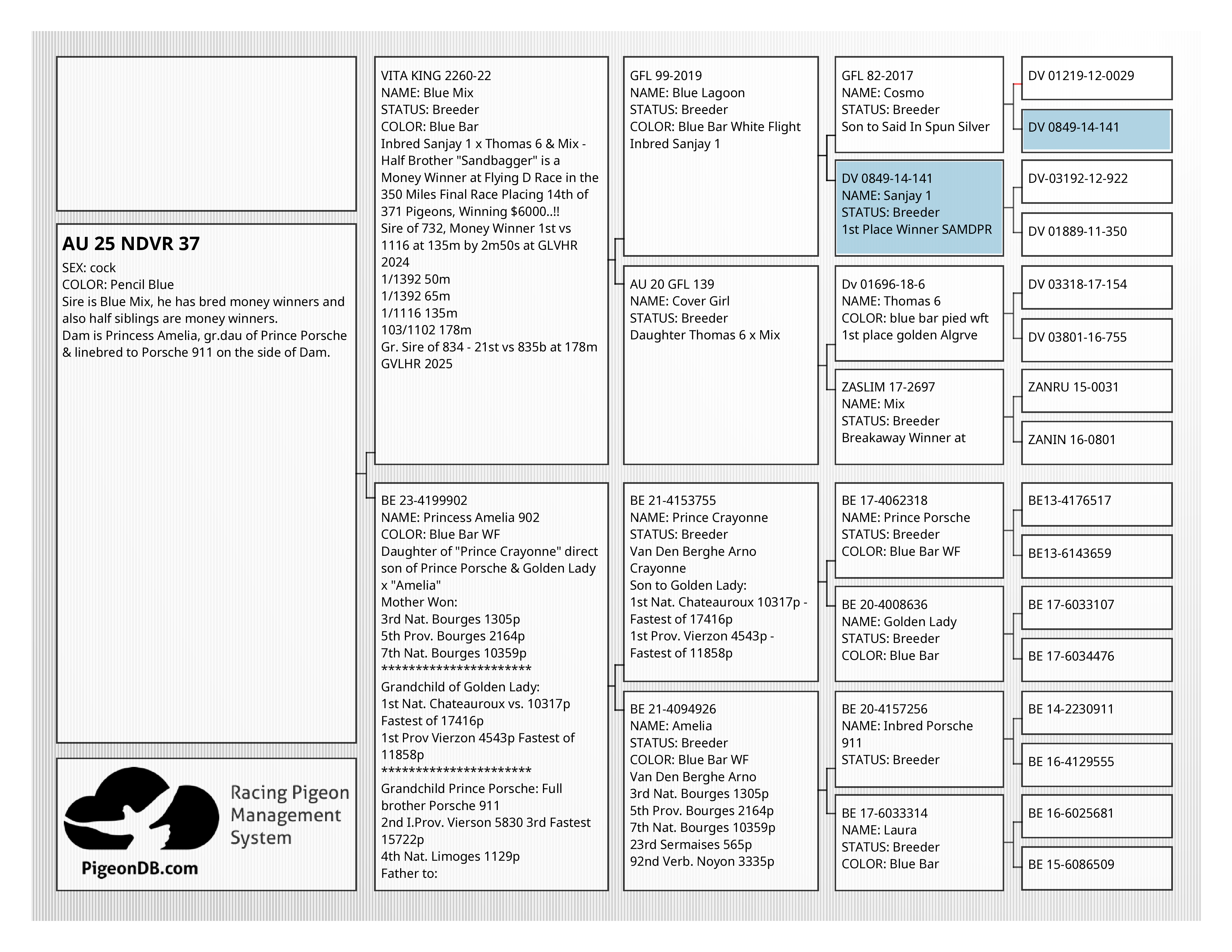 AU 25 NDVR 37
SEX: cock
COLOR: Pencil Blue
Sire is Blue Mix, he has bred money winners and also half siblings are money winners.
Dam is Princess Amelia, gr.dau of Prince Porsche & linebred to Porsche 911 on the side of Dam.

Racing Pigeon Management System
PigeonDB.com

VITA KING 2260-22
NAME: Blue Mix
STATUS: Breeder
COLOR: Blue Bar
Inbred Sanjay 1 x Thomas 6 & Mix - Half Brother "Sandbagger" is a Money Winner at Flying D Race in the 350 Miles Final Race Placing 14th of 371 Pigeons, Winning $6000..!!
Sire of 732, Money Winner 1st vs 1116 at 135m by 2m50s at GLVHR 2024
1/1392 50m
1/1392 65m
1/1116 135m
103/1102 178m
Gr. Sire of 834 - 21st vs 835b at 178m GVLHR 2025

BE 23-4199902
NAME: Princess Amelia 902
COLOR: Blue Bar WF
Daughter of "Prince Crayonne" direct son of Prince Porsche & Golden Lady x "Amelia"
Mother Won:
3rd Nat. Bourges 1305p
5th Prov. Bourges 2164p
7th Nat. Bourges 10359p
**********************
Grandchild of Golden Lady:
1st Nat. Chateauroux vs. 10317p Fastest of 17416p
1st Prov Vierzon 4543p Fastest of 11858p
**********************
Grandchild Prince Porsche: Full brother Porsche 911
2nd I.Prov. Vierson 5830 3rd Fastest 15722p
4th Nat. Limoges 1129p
Father to:

GFL 99-2019
NAME: Blue Lagoon
STATUS: Breeder
COLOR: Blue Bar White Flight
Inbred Sanjay 1

AU 20 GFL 139
NAME: Cover Girl
STATUS: Breeder
Daughter Thomas 6 x Mix

BE 21-4153755
NAME: Prince Crayonne
STATUS: Breeder
Van Den Berghe Arno Crayonne
Son to Golden Lady:
1st Nat. Chateauroux 10317p - Fastest of 17416p
1st Prov. Vierzon 4543p - Fastest of 11858p

BE 21-4094926
NAME: Amelia
STATUS: Breeder
COLOR: Blue Bar WF
Van Den Berghe Arno
3rd Nat. Bourges 1305p
5th Prov. Bourges 2164p
7th Nat. Bourges 10359p
23rd Sermaises 565p
92nd Verb. Noyon 3335p

GFL 82-2017
NAME: Cosmo
STATUS: Breeder
Son to Said In Spun Silver

DV 0849-14-141
NAME: Sanjay 1
STATUS: Breeder
1st Place Winner SAMDPR

Dv 01696-18-6
NAME: Thomas 6
COLOR: blue bar pied wft
1st place golden Algrve

ZASLIM 17-2697
NAME: Mix
STATUS: Breeder
Breakaway Winner at

BE 17-4062318
NAME: Prince Porsche
STATUS: Breeder
COLOR: Blue Bar WF

BE 20-4008636
NAME: Golden Lady
STATUS: Breeder
COLOR: Blue Bar

BE 20-4157256
NAME: Inbred Porsche 911
STATUS: Breeder

BE 17-6033314
NAME: Laura
STATUS: Breeder
COLOR: Blue Bar

DV 01219-12-0029
DV 0849-14-141
DV-03192-12-922
DV 01889-11-350
DV 03318-17-154
DV 03801-16-755
ZANRU 15-0031
ZANIN 16-0801
BE13-4176517
BE13-6143659
BE 17-6033107
BE 17-6034476
BE 14-2230911
BE 16-4129555
BE 16-6025681
BE 15-6086509